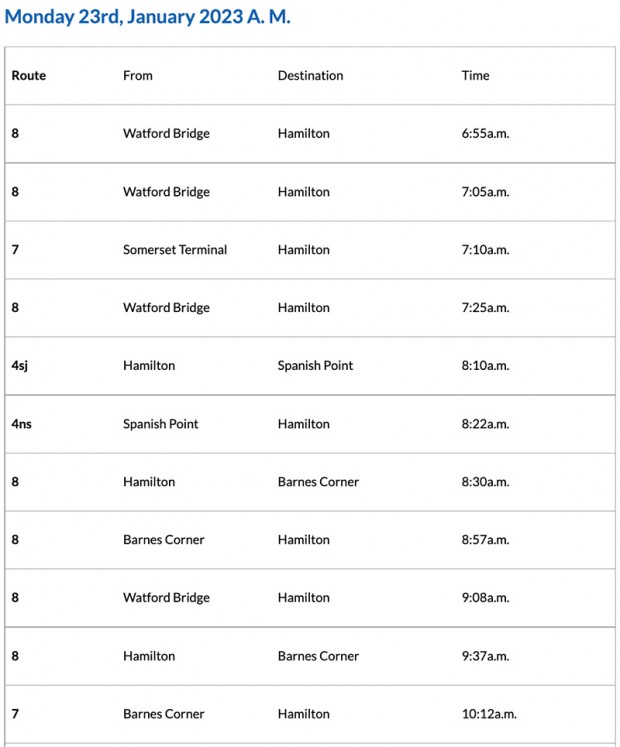 Monday 23rd, January 2023 A. M.

| Route | From | Destination | Time |
|---|---|---|---|
| 8 | Watford Bridge | Hamilton | 6:55a.m. |
| 8 | Watford Bridge | Hamilton | 7:05a.m. |
| 7 | Somerset Terminal | Hamilton | 7:10a.m. |
| 8 | Watford Bridge | Hamilton | 7:25a.m. |
| 4sj | Hamilton | Spanish Point | 8:10a.m. |
| 4ns | Spanish Point | Hamilton | 8:22a.m. |
| 8 | Hamilton | Barnes Corner | 8:30a.m. |
| 8 | Barnes Corner | Hamilton | 8:57a.m. |
| 8 | Watford Bridge | Hamilton | 9:08a.m. |
| 8 | Hamilton | Barnes Corner | 9:37a.m. |
| 7 | Barnes Corner | Hamilton | 10:12a.m. |